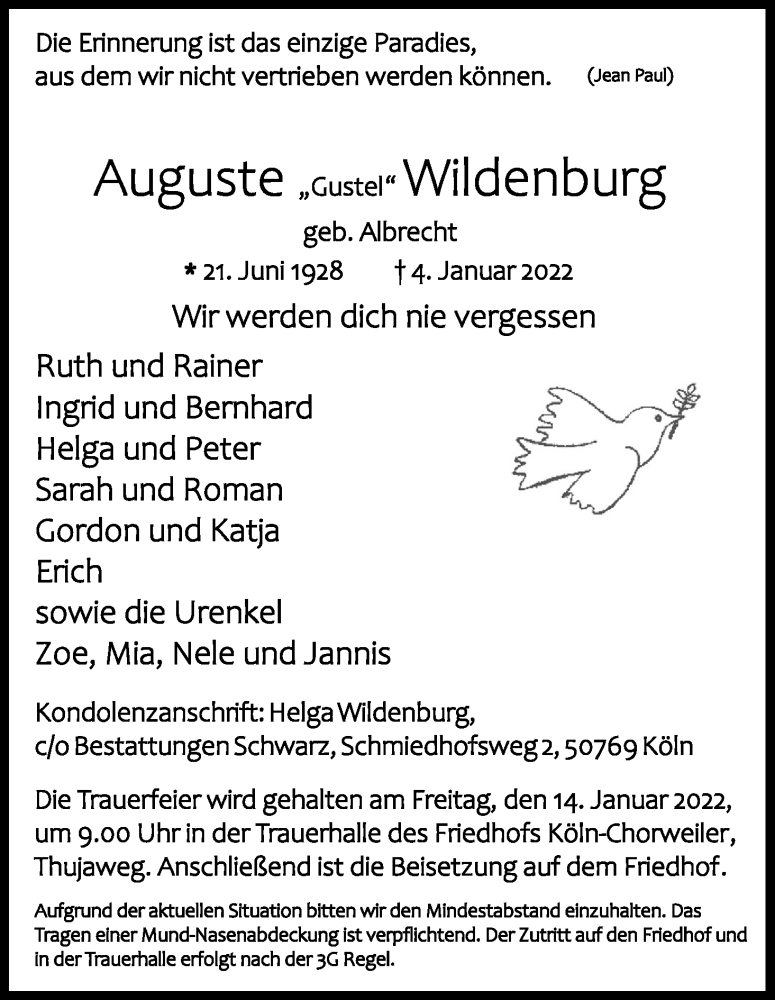 Die Erinnerung ist das einzige Paradies,
aus dem wir nicht vertrieben werden können. (Jean Paul)

Auguste „Gustel“ Wildenburg
geb. Albrecht
* 21. Juni 1928 † 4. Januar 2022
Wir werden dich nie vergessen

Ruth und Rainer
Ingrid und Bernhard
Helga und Peter
Sarah und Roman
Gordon und Katja
Erich
sowie die Urenkel
Zoe, Mia, Nele und Jannis

Kondolenzanschrift: Helga Wildenburg,
c/o Bestattungen Schwarz, Schmiedhofsweg 2, 50769 Köln

Die Trauerfeier wird gehalten am Freitag, den 14. Januar 2022, um 9.00 Uhr in der Trauerhalle des Friedhofs Köln-Chorweiler, Thujaweg. Anschließend ist die Beisetzung auf dem Friedhof.

Aufgrund der aktuellen Situation bitten wir den Mindestabstand einzuhalten. Das Tragen einer Mund-Nasenabdeckung ist verpflichtend. Der Zutritt auf den Friedhof und in der Trauerhalle erfolgt nach der 3G Regel.